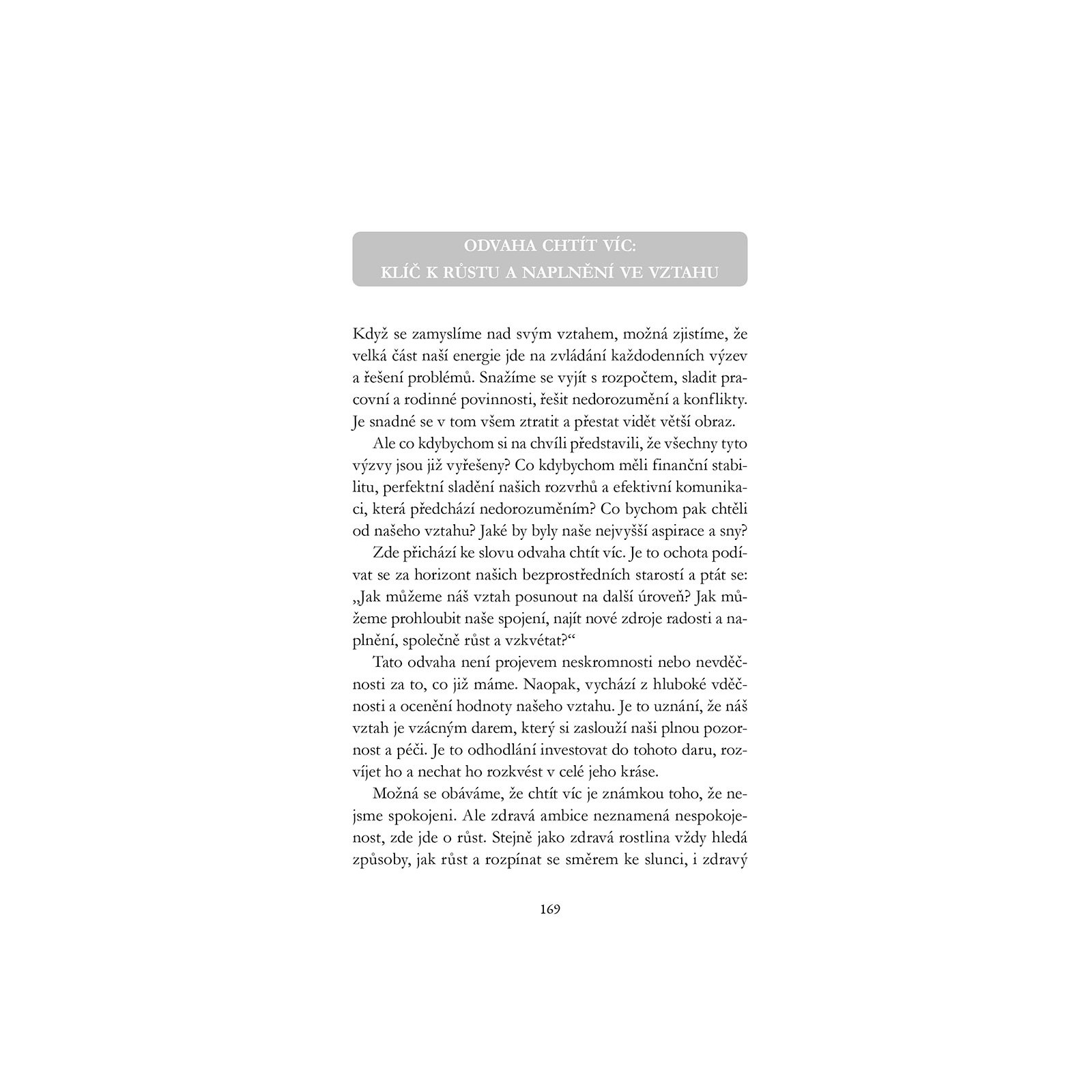 ODVAHA CHTÍT VÍC:
KLÍČ K RŮSTU A NAPLNĚNÍ VE VZTAHU

Když se zamyslíme nad svým vztahem, možná zjistíme, že velká část naší energie jde na zvládání každodenních výzev a řešení problémů. Snažíme se vyjít s rozpočtem, sladit pracovní a rodinné povinnosti, řešit nedorozumění a konflikty. Je snadné se v tom všem ztratit a přestat vidět větší obraz.

Ale co kdybychom si na chvíli představili, že všechny tyto výzvy jsou již vyřešeny? Co kdybychom měli finanční stabilitu, perfektní sladění našich rozvrhů a efektivní komunikaci, která předchází nedorozuměním? Co bychom pak chtěli od našeho vztahu? Jaké by byly naše nejvyšší aspirace a sny?

Zde přichází ke slovu odvaha chtít víc. Je to ochota podívat se za horizont našich bezprostředních starostí a ptát se: „Jak můžeme náš vztah posunout na další úroveň? Jak můžeme prohloubit naše spojení, najít nové zdroje radosti a naplnění, společně růst a vzkvétat?“

Tato odvaha není projevem neskromnosti nebo nevděčnosti za to, co již máme. Naopak, vychází z hluboké vděčnosti a ocenění hodnoty našeho vztahu. Je to uznání, že náš vztah je vzácným darem, který si zaslouží naši plnou pozornost a péči. Je to odhodlání investovat do tohoto daru, rozvíjet ho a nechat ho rozkvést v celé jeho kráse.

Možná se obáváme, že chtít víc je známkou toho, že nejsme spokojeni. Ale zdravá ambice neznamená nespokojenost, zde jde o růst. Stejně jako zdravá rostlina vždy hledá způsoby, jak růst a rozpínat se směrem ke slunci, i zdravý

169